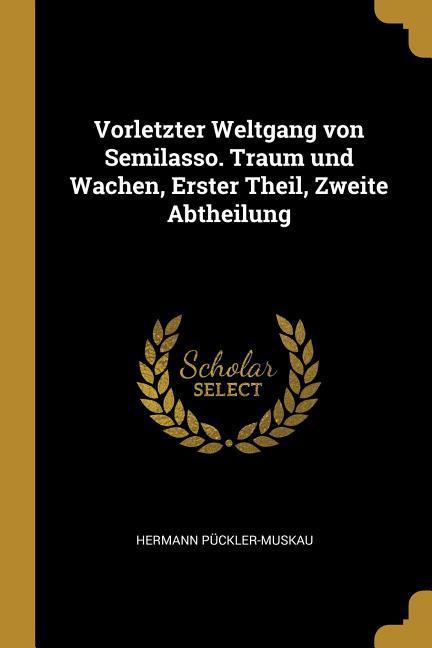 Vorletzter Weltgang von Semilasso. Traum und Wachen, Erster Theil, Zweite Abtheilung

Scholar SELECT

HERMANN PÜCKLER-MUSKAU